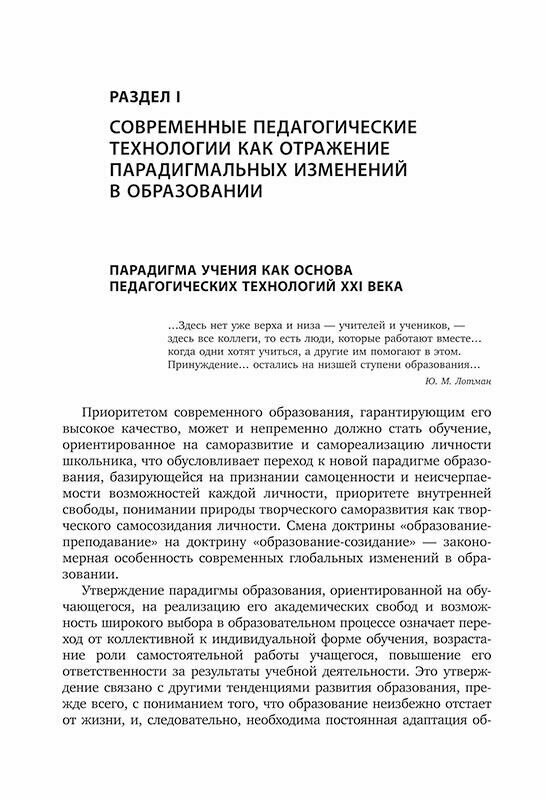 РАЗДЕЛ I

СОВРЕМЕННЫЕ ПЕДАГОГИЧЕСКИЕ ТЕХНОЛОГИИ КАК ОТРАЖЕНИЕ ПАРАДИГМАЛЬНЫХ ИЗМЕНЕНИЙ В ОБРАЗОВАНИИ

ПАРАДИГМА УЧЕНИЯ КАК ОСНОВА ПЕДАГОГИЧЕСКИХ ТЕХНОЛОГИЙ XXI ВЕКА

...Здесь нет уже верха и низа — учителей и учеников, — здесь все коллеги, то есть люди, которые работают вместе... когда одни хотят учиться, а другие им помогают в этом. Принуждение... остались на низшей ступени образования...

Ю. М. Лотман

Приоритетом современного образования, гарантирующим его высокое качество, может и непременно должно стать обучение, ориентированное на саморазвитие и самореализацию личности школьника, что обусловливает переход к новой парадигме образования, базирующейся на признании самоценности и неисчерпаемости возможностей каждой личности, приоритете внутренней свободы, понимании природы творческого саморазвития как творческого самосозидания личности. Смена доктрины «образование-преподавание» на доктрину «образование-созидание» — закономерная особенность современных глобальных изменений в образовании.

Утверждение парадигмы образования, ориентированной на обучающегося, на реализацию его академических свобод и возможность широкого выбора в образовательном процессе означает переход от коллективной к индивидуальной форме обучения, возрастание роли самостоятельной работы учащегося, повышение его ответственности за результаты учебной деятельности. Это утверждение связано с другими тенденциями развития образования, прежде всего, с пониманием того, что образование неизбежно отстает от жизни, и, следовательно, необходима постоянная адаптация об-